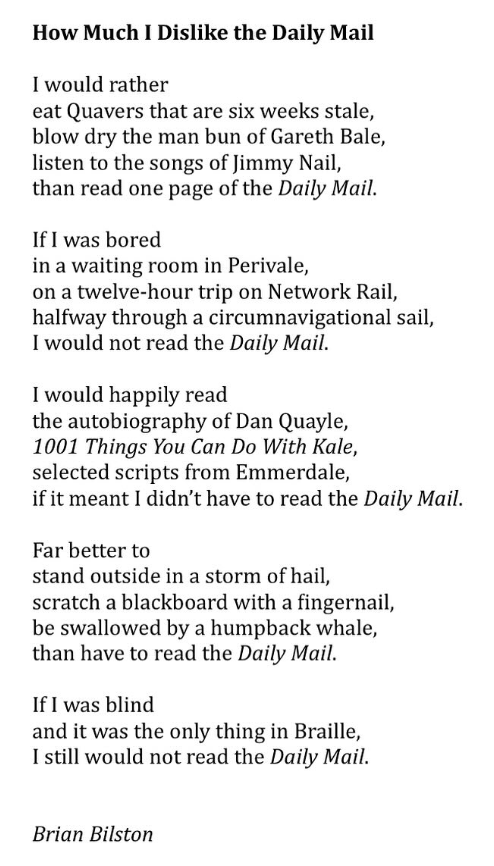 How Much I Dislike the Daily Mail

I would rather
eat Quavers that are six weeks stale,
blow dry the man bun of Gareth Bale,
listen to the songs of Jimmy Nail,
than read one page of the Daily Mail.

If I was bored
in a waiting room in Perivale,
on a twelve-hour trip on Network Rail,
halfway through a circumnavigational sail,
I would not read the Daily Mail.

I would happily read
the autobiography of Dan Quayle,
1001 Things You Can Do With Kale,
selected scripts from Emmerdale,
if it meant I didn't have to read the Daily Mail.

Far better to
stand outside in a storm of hail,
scratch a blackboard with a fingernail,
be swallowed by a humpback whale,
than have to read the Daily Mail.

If I was blind
and it was the only thing in Braille,
I still would not read the Daily Mail.

Brian Bilston